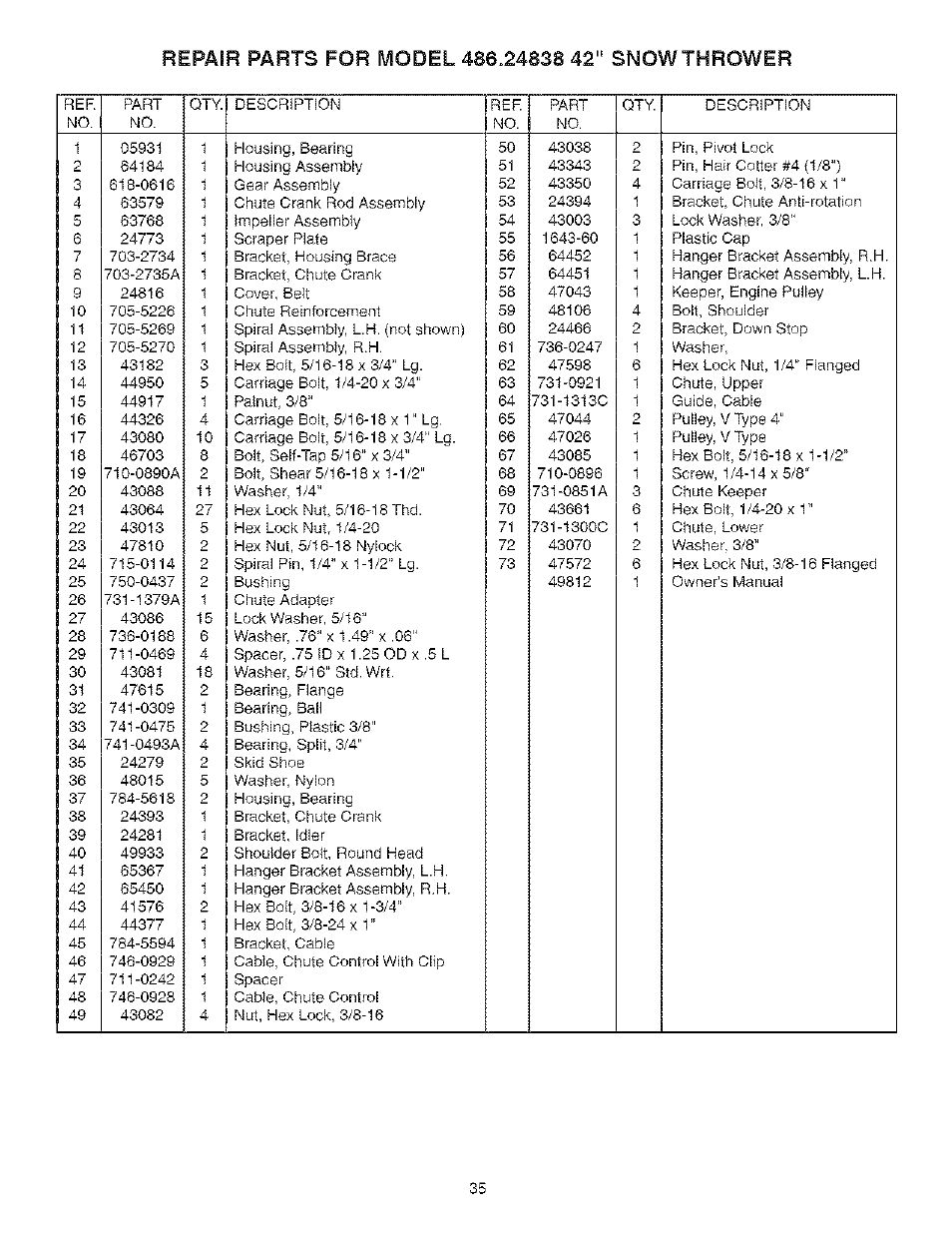 REPAIR PARTS FOR MODEL 486.24838 42" SNOW THROWER

| REF. NO. | PART NO. | QTY. | DESCRIPTION |
|---|---|---|---|
| 1 | 05931 | 1 | Housing, Bearing |
| 2 | 64184 | 1 | Housing Assembly |
| 3 | 618-0616 | 1 | Gear Assembly |
| 4 | 63579 | 1 | Chute Crank Rod Assembly |
| 5 | 63768 | 1 | Impeller Assembly |
| 6 | 24773 | 1 | Scraper Plate |
| 7 | 703-2734 | 1 | Bracket, Housing Brace |
| 8 | 703-2735A | 1 | Bracket, Chute Crank |
| 9 | 24816 | 1 | Cover, Belt |
| 10 | 705-5226 | 1 | Chute Reinforcement |
| 11 | 705-5269 | 1 | Spiral Assembly, L.H. (not shown) |
| 12 | 705-5270 | 1 | Spiral Assembly, R.H. |
| 13 | 43182 | 3 | Hex Bolt, 5/16-18 x 3/4" Lg. |
| 14 | 44950 | 5 | Carriage Bolt, 1/4-20 x 3/4" |
| 15 | 44917 | 1 | Palnut, 3/8" |
| 16 | 44326 | 4 | Carriage Bolt, 5/16-18 x 1" Lg. |
| 17 | 43080 | 10 | Carriage Bolt, 5/16-18 x 3/4" Lg. |
| 18 | 46703 | 8 | Bolt, Self-Tap 5/16" x 3/4" |
| 19 | 710-0890A | 2 | Bolt, Shear 5/16-18 x 1-1/2" |
| 20 | 43088 | 11 | Washer, 1/4" |
| 21 | 43064 | 27 | Hex Lock Nut, 5/16-18 Thd. |
| 22 | 43013 | 5 | Hex Lock Nut, 1/4-20 |
| 23 | 47810 | 2 | Hex Nut, 5/16-18 Nylock |
| 24 | 715-0114 | 2 | Spiral Pin, 1/4" x 1-1/2" Lg. |
| 25 | 750-0437 | 2 | Bushing |
| 26 | 731-1379A | 1 | Chute Adapter |
| 27 | 43086 | 15 | Lock Washer, 5/16" |
| 28 | 736-0188 | 6 | Washer, .76" x 1.49" x .06" |
| 29 | 711-0469 | 4 | Spacer, .75 ID x 1.25 OD x .5 L |
| 30 | 43081 | 18 | Washer, 5/16" Std. Wrt. |
| 31 | 47615 | 2 | Bearing, Flange |
| 32 | 741-0309 | 1 | Bearing, Ball |
| 33 | 741-0475 | 2 | Bushing, Plastic 3/8" |
| 34 | 741-0493A | 4 | Bearing, Split, 3/4" |
| 35 | 24279 | 2 | Skid Shoe |
| 36 | 48015 | 5 | Washer, Nylon |
| 37 | 784-5618 | 2 | Housing, Bearing |
| 38 | 24393 | 1 | Bracket, Chute Crank |
| 39 | 24281 | 1 | Bracket, Idler |
| 40 | 49933 | 2 | Shoulder Bolt, Round Head |
| 41 | 65367 | 1 | Hanger Bracket Assembly, L.H. |
| 42 | 65450 | 1 | Hanger Bracket Assembly, R.H. |
| 43 | 41576 | 2 | Hex Bolt, 3/8-16 x 1-3/4" |
| 44 | 44377 | 1 | Hex Bolt, 3/8-24 x 1" |
| 45 | 784-5594 | 1 | Bracket, Cable |
| 46 | 746-0929 | 1 | Cable, Chute Control With Clip |
| 47 | 711-0242 | 1 | Spacer |
| 48 | 746-0928 | 1 | Cable, Chute Control |
| 49 | 43082 | 4 | Nut, Hex Lock, 3/8-16 |

| REF. NO. | PART NO. | QTY. | DESCRIPTION |
|---|---|---|---|
| 50 | 43038 | 2 | Pin, Pivot Lock |
| 51 | 43343 | 2 | Pin, Hair Cotter #4 (1/8") |
| 52 | 43350 | 4 | Carriage Bolt, 3/8-16 x 1" |
| 53 | 24394 | 1 | Bracket, Chute Anti-rotation |
| 54 | 43003 | 3 | Lock Washer, 3/8" |
| 55 | 1643-60 | 1 | Plastic Cap |
| 56 | 64452 | 1 | Hanger Bracket Assembly, R.H. |
| 57 | 64451 | 1 | Hanger Bracket Assembly, L.H. |
| 58 | 47043 | 1 | Keeper, Engine Pulley |
| 59 | 48106 | 4 | Bolt, Shoulder |
| 60 | 24466 | 2 | Bracket, Down Stop |
| 61 | 736-0247 | 1 | Washer, |
| 62 | 47598 | 6 | Hex Lock Nut, 1/4" Flanged |
| 63 | 731-0921 | 1 | Chute, Upper |
| 64 | 731-1313C | 1 | Guide, Cable |
| 65 | 47044 | 2 | Pulley, V Type 4" |
| 66 | 47026 | 1 | Pulley, V Type |
| 67 | 43085 | 1 | Hex Bolt, 5/16-18 x 1-1/2" |
| 68 | 710-0896 | 1 | Screw, 1/4-14 x 5/8" |
| 69 | 731-0851A | 3 | Chute Keeper |
| 70 | 43661 | 6 | Hex Bolt, 1/4-20 x 1" |
| 71 | 731-1300C | 1 | Chute, Lower |
| 72 | 43070 | 2 | Washer, 3/8" |
| 73 | 47572 | 6 | Hex Lock Nut, 3/8-16 Flanged |
|  | 49812 | 1 | Owner's Manual |

35